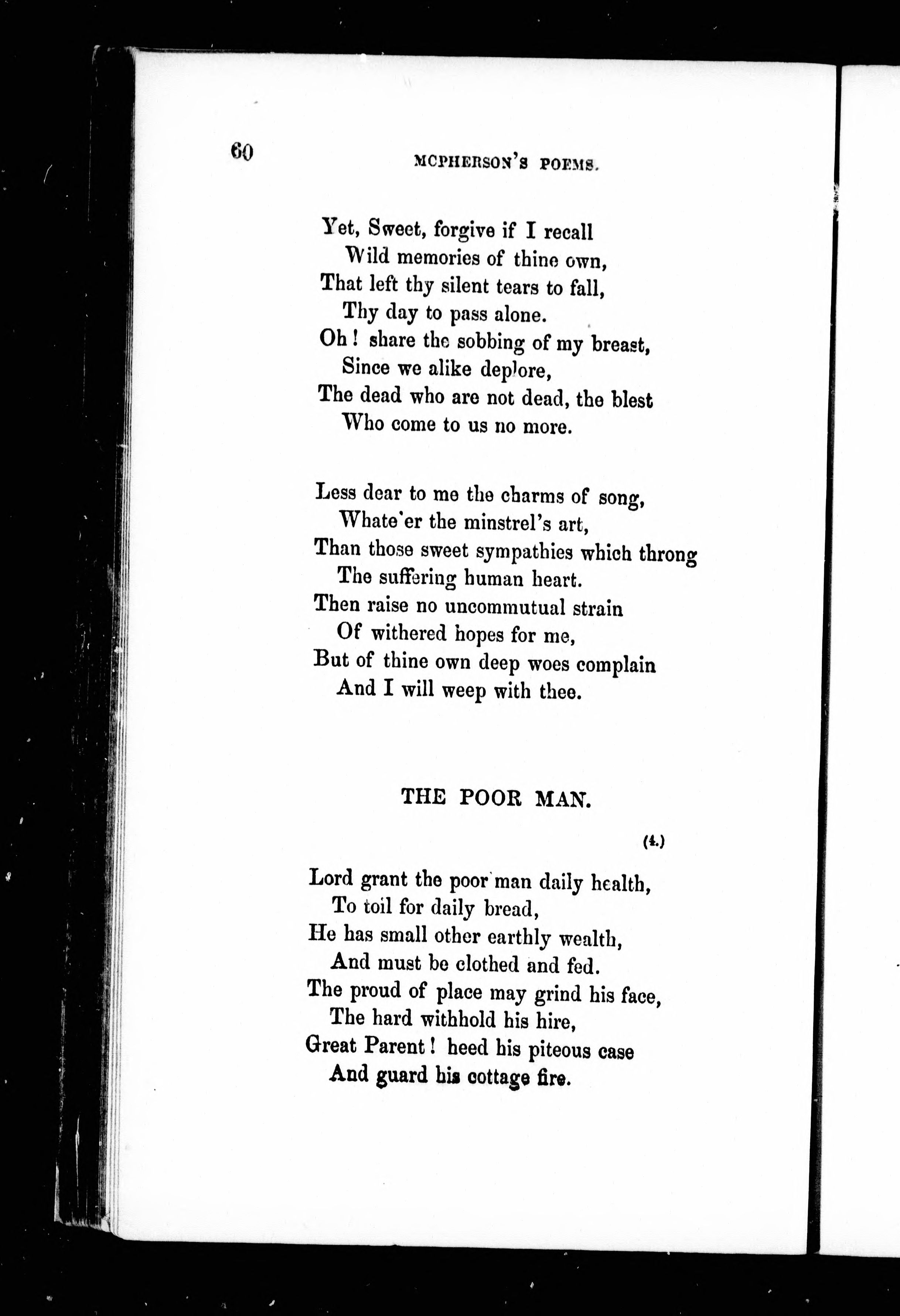 60 MCPHERSON'S POEMS.

Yet, Sweet, forgive if I recall
Wild memories of thine own,
That left thy silent tears to fall,
Thy day to pass alone.
Oh! share the sobbing of my breast,
Since we alike deplore,
The dead who are not dead, the blest
Who come to us no more.

Less dear to me the charms of song,
Whate'er the minstrel's art,
Than those sweet sympathies which throng
The suffering human heart.
Then raise no uncommutual strain
Of withered hopes for me,
But of thine own deep woes complain
And I will weep with thee.

THE POOR MAN.

(4.)

Lord grant the poor man daily health,
To toil for daily bread,
He has small other earthly wealth,
And must be clothed and fed.
The proud of place may grind his face,
The hard withhold his hire,
Great Parent! heed his piteous case
And guard his cottage fire.